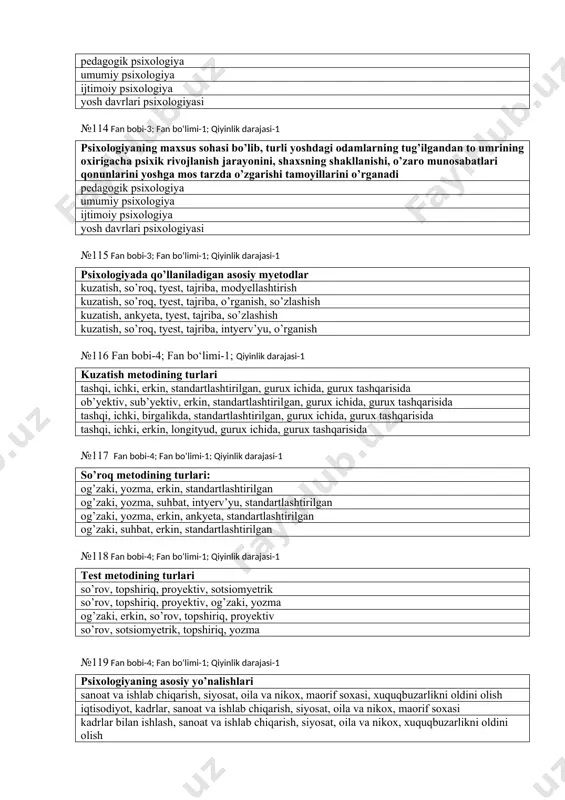 | pedagogik psixologiya |
|---|
| umumiy psixologiya |
| ijtimoiy psixologiya |
| yosh davrlari psixologiyasi |

№114 Fan bobi-3; Fan bo'limi-1; Qiyinlik darajasi-1

| Psixologiyaning maxsus sohasi bo'lib, turli yoshdagi odamlarning tug'ilgandan to umrining oxirigacha psixik rivojlanish jarayonini, shaxsning shakllanishi, o'zaro munosabatlari qonunlarini yoshga mos tarzda o'zgarishi tamoyillarini o'rganadi |
|---|
| pedagogik psixologiya |
| umumiy psixologiya |
| ijtimoiy psixologiya |
| yosh davrlari psixologiyasi |

№115 Fan bobi-3; Fan bo'limi-1; Qiyinlik darajasi-1

| Psixologiyada qo'llaniladigan asosiy myetodlar |
|---|
| kuzatish, so'roq, tyest, tajriba, modyellashtirish |
| kuzatish, so'roq, tyest, tajriba, o'rganish, so'zlashish |
| kuzatish, ankyeta, tyest, tajriba, so'zlashish |
| kuzatish, so'roq, tyest, tajriba, intyerv'yu, o'rganish |

№116 Fan bobi-4; Fan bo'limi-1; Qiyinlik darajasi-1

| Kuzatish metodining turlari |
|---|
| tashqi, ichki, erkin, standartlashtirilgan, gurux ichida, gurux tashqarisida |
| ob'yektiv, sub'yektiv, erkin, standartlashtirilgan, gurux ichida, gurux tashqarisida |
| tashqi, ichki, birgalikda, standartlashtirilgan, gurux ichida, gurux tashqarisida |
| tashqi, ichki, erkin, longityud, gurux ichida, gurux tashqarisida |

№117 Fan bobi-4; Fan bo'limi-1; Qiyinlik darajasi-1

| So'roq metodining turlari: |
|---|
| og'zaki, yozma, erkin, standartlashtirilgan |
| og'zaki, yozma, suhbat, intyerv'yu, standartlashtirilgan |
| og'zaki, yozma, erkin, ankyeta, standartlashtirilgan |
| og'zaki, suhbat, erkin, standartlashtirilgan |

№118 Fan bobi-4; Fan bo'limi-1; Qiyinlik darajasi-1

| Test metodining turlari |
|---|
| so'rov, topshiriq, proyektiv, sotsiomyetrik |
| so'rov, topshiriq, proyektiv, og'zaki, yozma |
| og'zaki, erkin, so'rov, topshiriq, proyektiv |
| so'rov, sotsiomyetrik, topshiriq, yozma |

№119 Fan bobi-4; Fan bo'limi-1; Qiyinlik darajasi-1

| Psixologiyaning asosiy yo'nalishlari |
|---|
| sanoat va ishlab chiqarish, siyosat, oila va nikox, maorif soxasi, xuquqbuzarlikni oldini olish |
| iqtisodiyot, kadrlar, sanoat va ishlab chiqarish, siyosat, oila va nikox, maorif soxasi |
| kadrlar bilan ishlash, sanoat va ishlab chiqarish, siyosat, oila va nikox, xuquqbuzarlikni oldini olish |